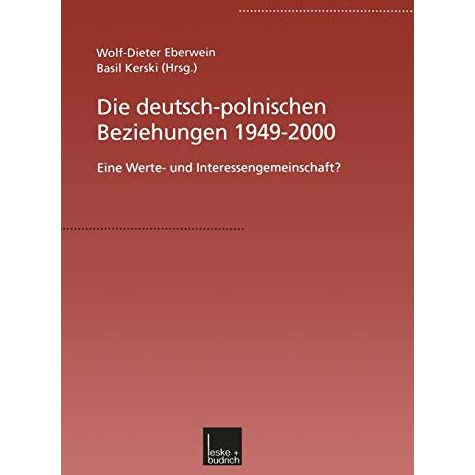 Wolf-Dieter Eberwein
Basil Kerski (Hrsg.)

Die deutsch-polnischen Beziehungen 1949-2000

Eine Werte- und Interessengemeinschaft?

leske + budrich